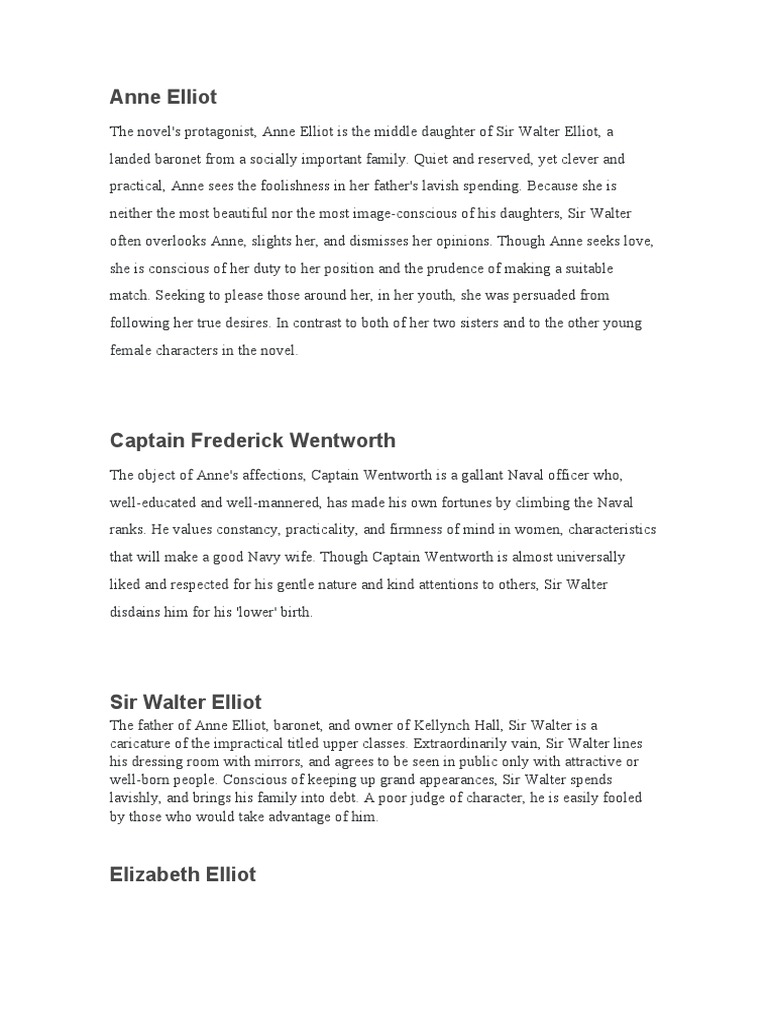 Anne Elliot

The novel's protagonist, Anne Elliot is the middle daughter of Sir Walter Elliot, a landed baronet from a socially important family. Quiet and reserved, yet clever and practical, Anne sees the foolishness in her father's lavish spending. Because she is neither the most beautiful nor the most image-conscious of his daughters, Sir Walter often overlooks Anne, slights her, and dismisses her opinions. Though Anne seeks love, she is conscious of her duty to her position and the prudence of making a suitable match. Seeking to please those around her, in her youth, she was persuaded from following her true desires. In contrast to both of her two sisters and to the other young female characters in the novel.

Captain Frederick Wentworth

The object of Anne's affections, Captain Wentworth is a gallant Naval officer who, well-educated and well-mannered, has made his own fortunes by climbing the Naval ranks. He values constancy, practicality, and firmness of mind in women, characteristics that will make a good Navy wife. Though Captain Wentworth is almost universally liked and respected for his gentle nature and kind attentions to others, Sir Walter disdains him for his 'lower' birth.

Sir Walter Elliot

The father of Anne Elliot, baronet, and owner of Kellynch Hall, Sir Walter is a caricature of the impractical titled upper classes. Extraordinarily vain, Sir Walter lines his dressing room with mirrors, and agrees to be seen in public only with attractive or well-born people. Conscious of keeping up grand appearances, Sir Walter spends lavishly, and brings his family into debt. A poor judge of character, he is easily fooled by those who would take advantage of him.

Elizabeth Elliot